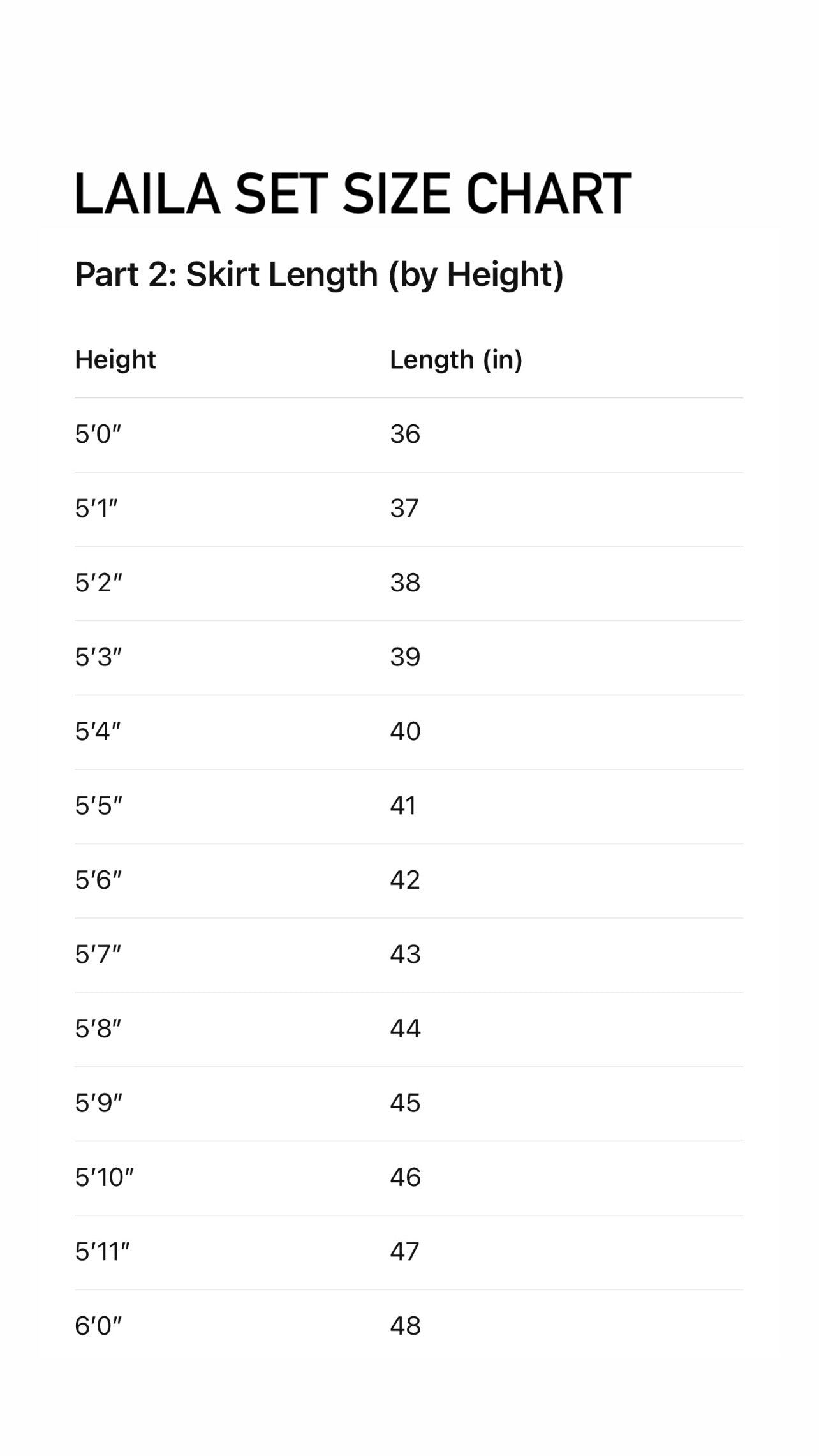 LAILA SET SIZE CHART

Part 2: Skirt Length (by Height)

| Height | Length (in) |
|---|---|
| 5'0" | 36 |
| 5'1" | 37 |
| 5'2" | 38 |
| 5'3" | 39 |
| 5'4" | 40 |
| 5'5" | 41 |
| 5'6" | 42 |
| 5'7" | 43 |
| 5'8" | 44 |
| 5'9" | 45 |
| 5'10" | 46 |
| 5'11" | 47 |
| 6'0" | 48 |